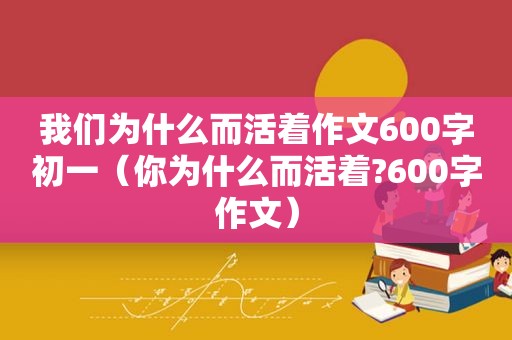 我们为什么而活着作文600字初一（你为什么而活着?600字作文）